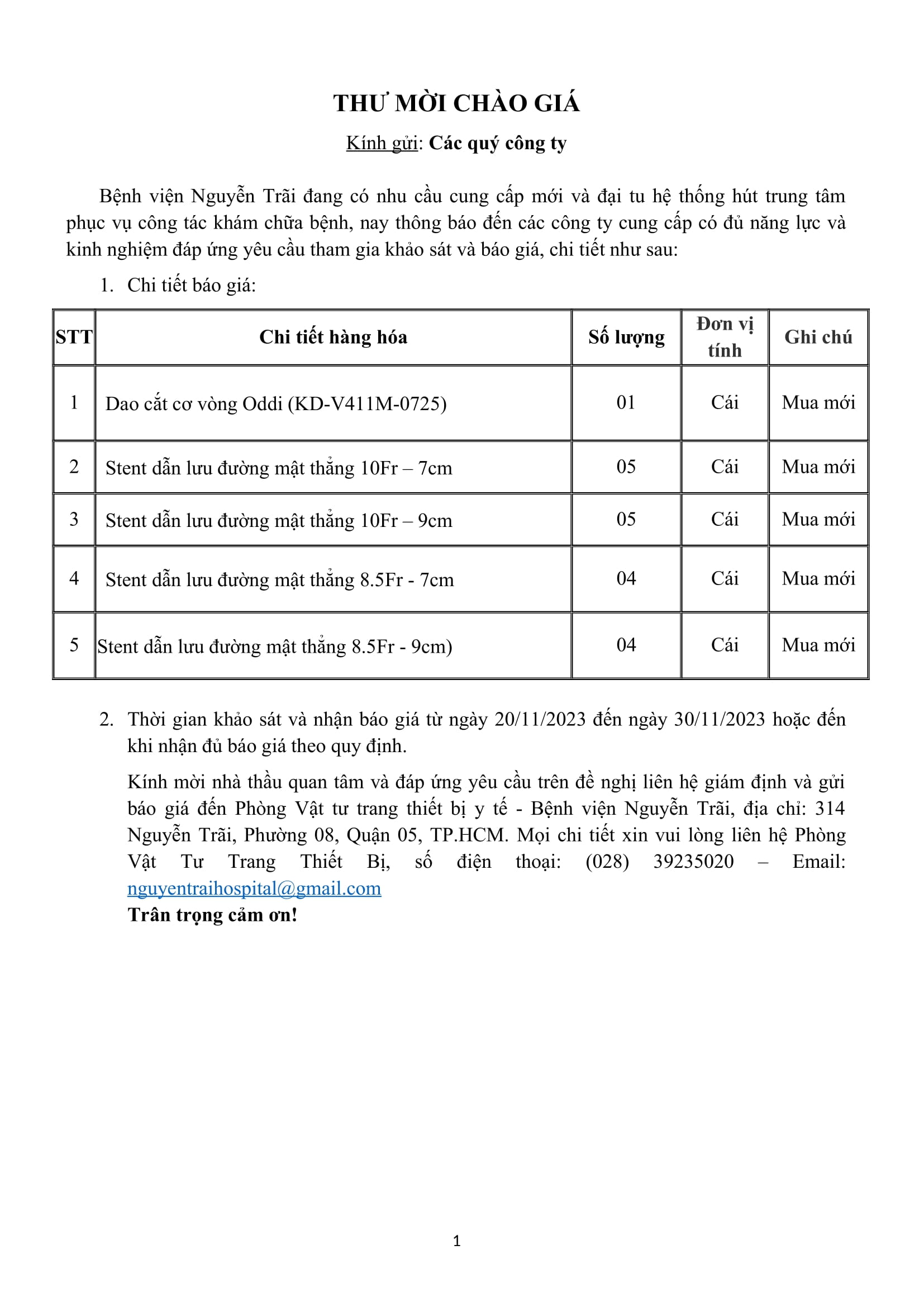 THƯ MỜI CHÀO GIÁ

Kính gửi: Các quý công ty

Bệnh viện Nguyễn Trãi đang có nhu cầu cung cấp mới và đại tu hệ thống hút trung tâm phục vụ công tác khám chữa bệnh, nay thông báo đến các công ty cung cấp có đủ năng lực và kinh nghiệm đáp ứng yêu cầu tham gia khảo sát và báo giá, chi tiết như sau:

1. Chi tiết báo giá:

| STT | Chi tiết hàng hóa | Số lượng | Đơn vị tính | Ghi chú |
|---|---|---|---|---|
| 1 | Dao cắt cơ vòng Oddi (KD-V411M-0725) | 01 | Cái | Mua mới |
| 2 | Stent dẫn lưu đường mật thẳng 10Fr – 7cm | 05 | Cái | Mua mới |
| 3 | Stent dẫn lưu đường mật thẳng 10Fr – 9cm | 05 | Cái | Mua mới |
| 4 | Stent dẫn lưu đường mật thẳng 8.5Fr - 7cm | 04 | Cái | Mua mới |
| 5 | Stent dẫn lưu đường mật thẳng 8.5Fr - 9cm) | 04 | Cái | Mua mới |

2. Thời gian khảo sát và nhận báo giá từ ngày 20/11/2023 đến ngày 30/11/2023 hoặc đến khi nhận đủ báo giá theo quy định.

Kính mời nhà thầu quan tâm và đáp ứng yêu cầu trên đề nghị liên hệ giám định và gửi báo giá đến Phòng Vật tư trang thiết bị y tế - Bệnh viện Nguyễn Trãi, địa chỉ: 314 Nguyễn Trãi, Phường 08, Quận 05, TP.HCM. Mọi chi tiết xin vui lòng liên hệ Phòng Vật Tư Trang Thiết Bị, số điện thoại: (028) 39235020 – Email: nguyentraihospital@gmail.com

Trân trọng cảm ơn!

1